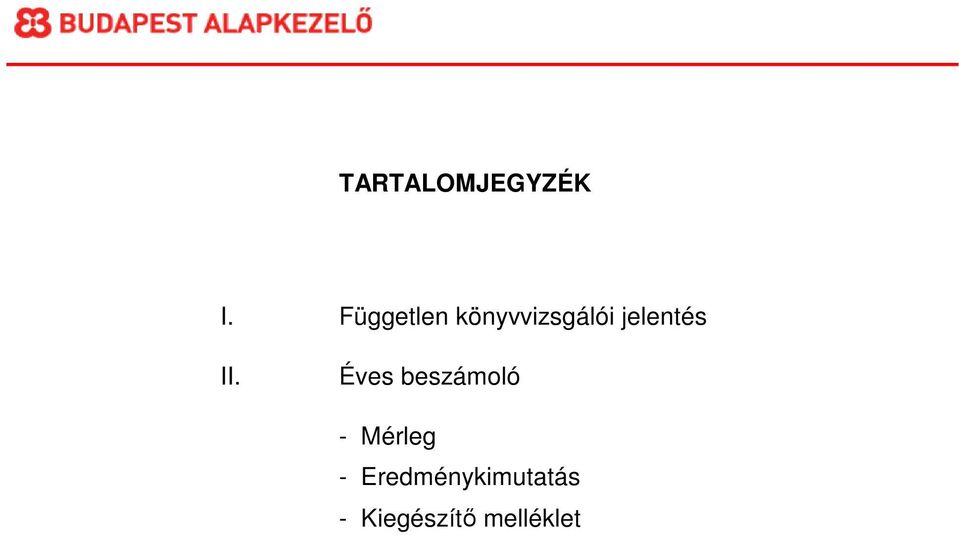 BUDAPEST ALAPKEZELŐ

TARTALOMJEGYZÉK

I. Független könyvvizsgálói jelentés

II. Éves beszámoló

- Mérleg
- Eredménykimutatás
- Kiegészítő melléklet